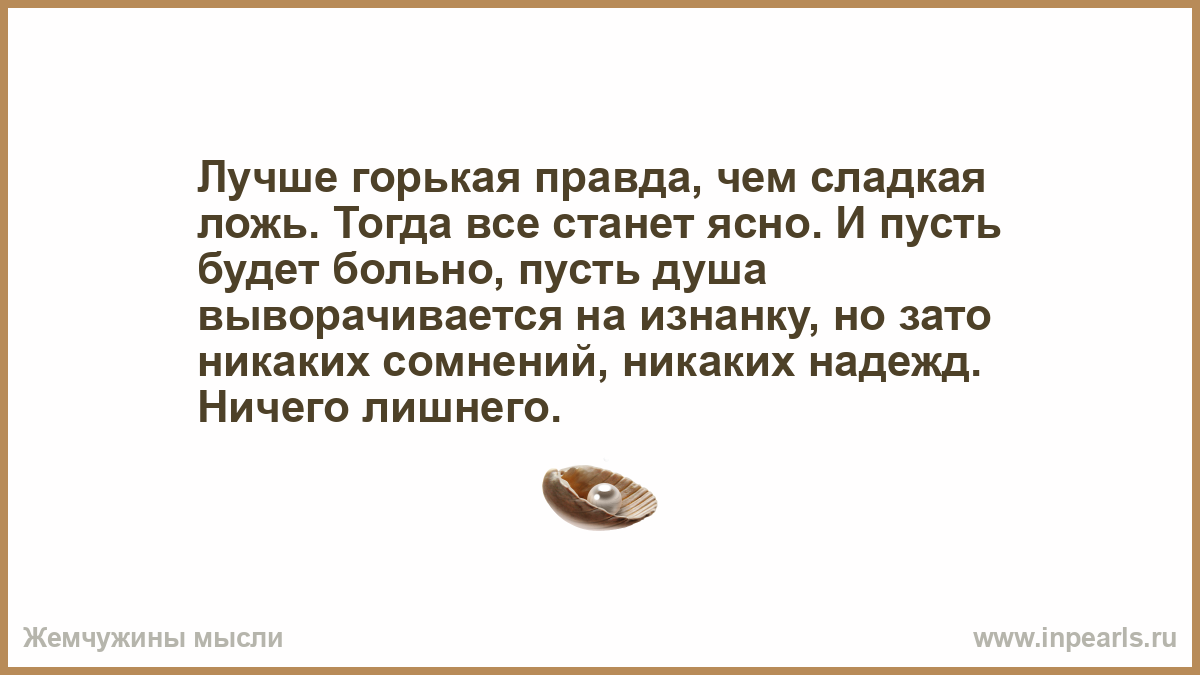 Лучше горькая правда, чем сладкая ложь. Тогда все станет ясно. И пусть будет больно, пусть душа выворачивается на изнанку, но зато никаких сомнений, никаких надежд. Ничего лишнего.

Жемчужины мысли

www.inpearls.ru